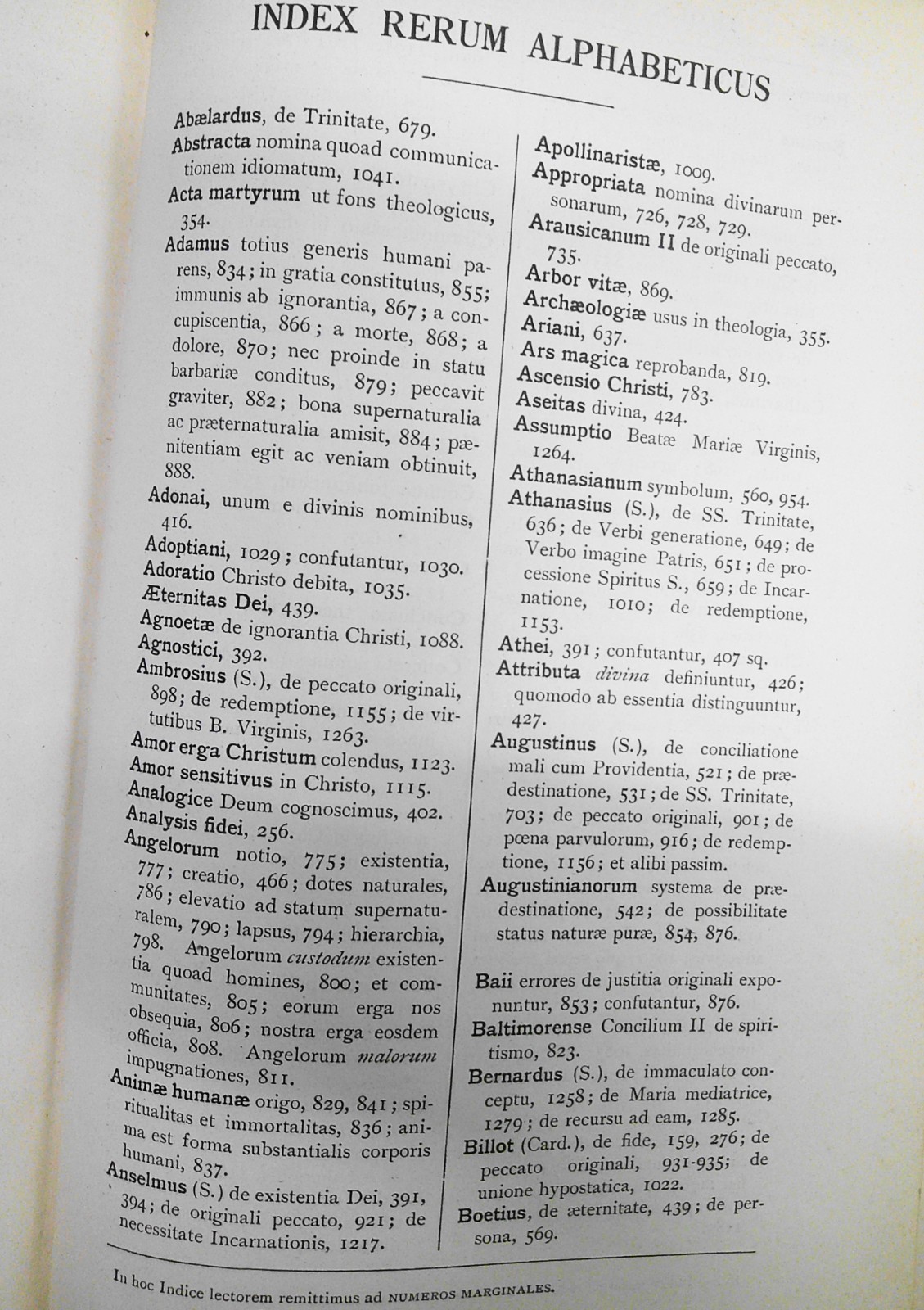 INDEX RERUM ALPHABETICUS

Abælardus, de Trinitate, 679.

Abstracta nomina quoad communicationem idiomatum, 1041.

Acta martyrum ut fons theologicus, 354.

Adamus totius generis humani parens, 834; in gratia constitutus, 855; immunis ab ignorantia, 867; a concupiscentia, 866; a morte, 868; a dolore, 870; nec proinde in statu barbariæ conditus, 879; peccavit graviter, 882; bona supernaturalia ac præternaturalia amisit, 884; pænitentiam egit ac veniam obtinuit, 888.

Adonai, unum e divinis nominibus, 416.

Adoptiani, 1029; confutantur, 1030.

Adoratio Christo debita, 1035.

Æternitas Dei, 439.

Agnoetæ de ignorantia Christi, 1088.

Agnostici, 392.

Ambrosius (S.), de peccato originali, 898; de redemptione, 1155; de virtutibus B. Virginis, 1263.

Amor erga Christum colendus, 1123.

Amor sensitivus in Christo, 1115.

Analogice Deum cognoscimus, 402.

Analysis fidei, 256.

Angelorum notio, 775; existentia, 777; creatio, 466; dotes naturales, 786; elevatio ad statum supernaturalem, 790; lapsus, 794; hierarchia, 798. Angelorum custodum existentia quoad homines, 800; et communitates, 805; eorum erga nos obsequia, 806; nostra erga eosdem officia, 808. Angelorum malorum impugnationes, 811.

Animæ humanæ origo, 829, 841; spiritualitas et immortalitas, 836; anima est forma substantialis corporis humani, 837.

Anselmus (S.) de existentia Dei, 391, 394; de originali peccato, 921; de necessitate Incarnationis, 1217.

Apollinaristæ, 1009.

Appropriata nomina divinarum personarum, 726, 728, 729.

Arausicanum II de originali peccato, 735.

Arbor vitæ, 869.

Archæologiæ usus in theologia, 355.

Ariani, 637.

Ars magica reprobanda, 819.

Ascensio Christi, 783.

Aseitas divina, 424.

Assumptio Beatæ Mariæ Virginis, 1264.

Athanasianum symbolum, 560, 954.

Athanasius (S.), de SS. Trinitate, 636; de Verbi generatione, 649; de Verbo imagine Patris, 651; de processione Spiritus S., 659; de Incarnatione, 1010; de redemptione, 1153.

Athei, 391; confutantur, 407 sq.

Attributa divina definiuntur, 426; quomodo ab essentia distinguuntur, 427.

Augustinus (S.), de conciliatione mali cum Providentia, 521; de prædestinatione, 531; de SS. Trinitate, 703; de peccato originali, 901; de pœna parvulorum, 916; de redemptione, 1156; et alibi passim.

Augustinianorum systema de prædestinatione, 542; de possibilitate status naturæ puræ, 854, 876.

Baii errores de justitia originali exponuntur, 853; confutantur, 876.

Baltimorense Concilium II de spiritismo, 823.

Bernardus (S.), de immaculato conceptu, 1258; de Maria mediatrice, 1279; de recursu ad eam, 1285.

Billot (Card.), de fide, 159, 276; de peccato originali, 931-935; de unione hypostatica, 1022.

Boetius, de æternitate, 439; de persona, 569.

In hoc Indice lectorem remittimus ad NUMEROS MARGINALES.